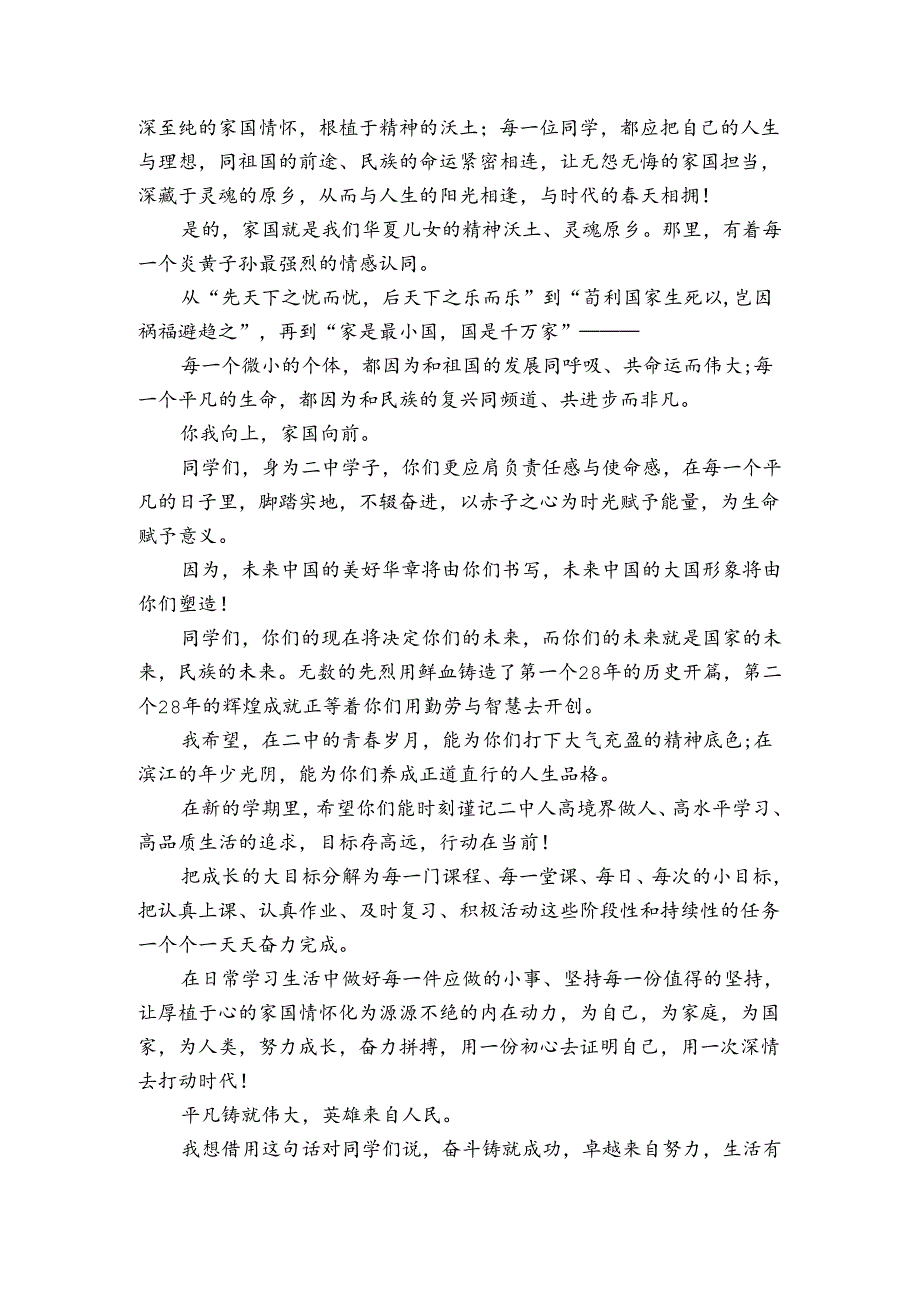 深至纯的家国情怀，根植于精神的沃土；每一位同学，都应把自己的人生与理想，同祖国的前途、民族的命运紧密相连，让无怨无悔的家国担当，深藏于灵魂的原乡，从而与人生的阳光相逢，与时代的春天相拥！

是的，家国就是我们华夏儿女的精神沃土、灵魂原乡。那里，有着每一个炎黄子孙最强烈的情感认同。

从“先天下之忧而忧，后天下之乐而乐”到“苟利国家生死以,岂因祸福避趋之”，再到“家是最小国，国是千万家”———

每一个微小的个体，都因为和祖国的发展同呼吸、共命运而伟大;每一个平凡的生命，都因为和民族的复兴同频道、共进步而非凡。

你我向上，家国向前。

同学们，身为二中学子，你们更应肩负责任感与使命感，在每一个平凡的日子里，脚踏实地，不辍奋进，以赤子之心为时光赋予能量，为生命赋予意义。

因为，未来中国的美好华章将由你们书写，未来中国的大国形象将由你们塑造！

同学们，你们的现在将决定你们的未来，而你们的未来就是国家的未来，民族的未来。无数的先烈用鲜血铸造了第一个28年的历史开篇，第二个28年的辉煌成就正等着你们用勤劳与智慧去开创。

我希望，在二中的青春岁月，能为你们打下大气充盈的精神底色;在滨江的年少光阴，能为你们养成正道直行的人生品格。

在新的学期里，希望你们能时刻谨记二中人高境界做人、高水平学习、高品质生活的追求，目标存高远，行动在当前！

把成长的大目标分解为每一门课程、每一堂课、每日、每次的小目标，把认真上课、认真作业、及时复习、积极活动这些阶段性和持续性的任务一个个一天天奋力完成。

在日常学习生活中做好每一件应做的小事、坚持每一份值得的坚持，让厚植于心的家国情怀化为源源不绝的内在动力，为自己，为家庭，为国家，为人类，努力成长，奋力拼搏，用一份初心去证明自己，用一次深情去打动时代！

平凡铸就伟大，英雄来自人民。

我想借用这句话对同学们说，奋斗铸就成功，卓越来自努力，生活有